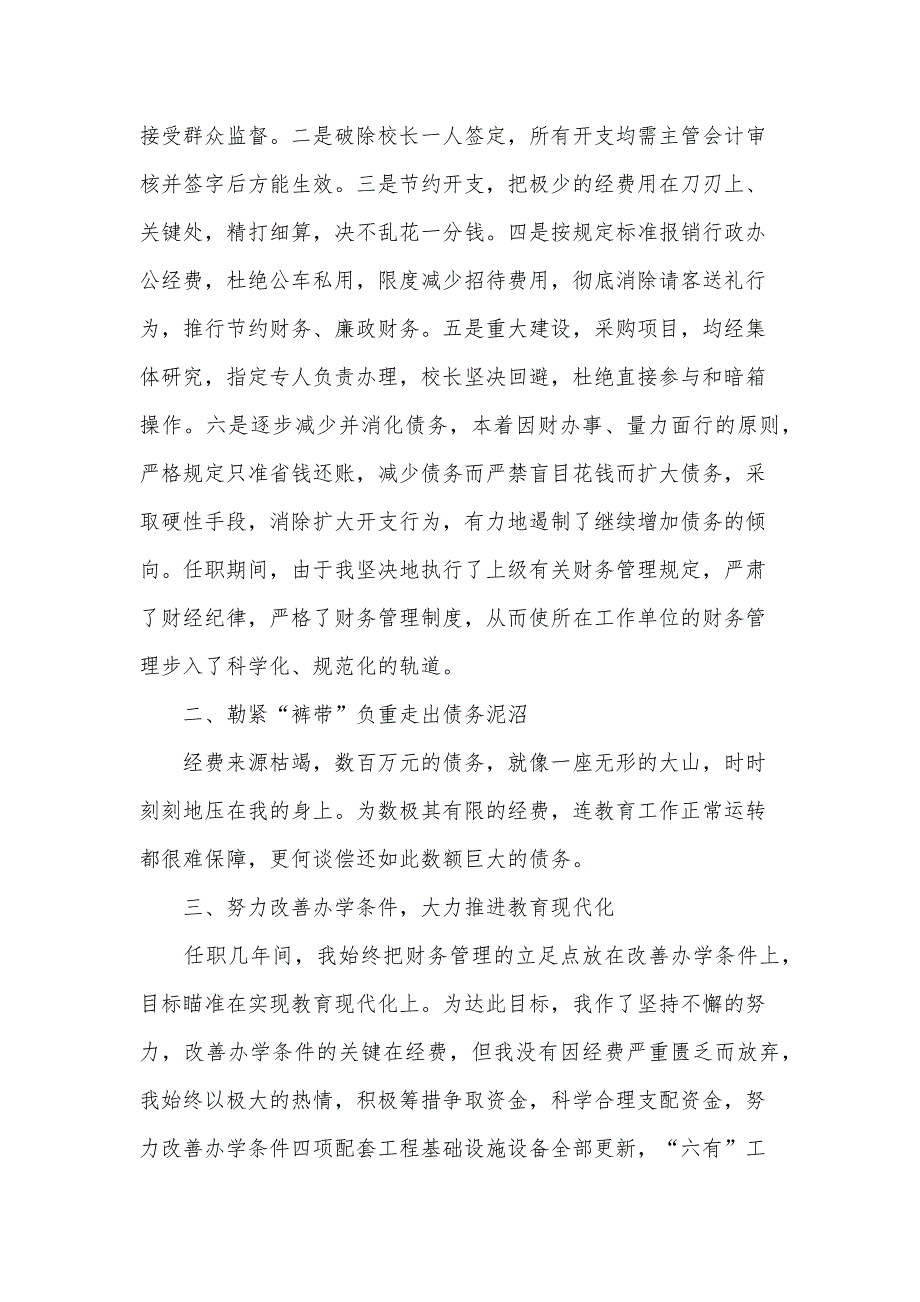 接受群众监督。二是破除校长一人签定，所有开支均需主管会计审核并签字后方能生效。三是节约开支，把极少的经费用在刀刃上、关键处，精打细算，决不乱花一分钱。四是按规定标准报销行政办公经费，杜绝公车私用，限度减少招待费用，彻底消除请客送礼行为，推行节约财务、廉政财务。五是重大建设，采购项目，均经集体研究，指定专人负责办理，校长坚决回避，杜绝直接参与和暗箱操作。六是逐步减少并消化债务，本着因财办事、量力面行的原则，严格规定只准省钱还账，减少债务而严禁盲目花钱而扩大债务，采取硬性手段，消除扩大开支行为，有力地遏制了继续增加债务的倾向。任职期间，由于我坚决地执行了上级有关财务管理规定，严肃了财经纪律，严格了财务管理制度，从而使所在工作单位的财务管理步入了科学化、规范化的轨道。

二、勒紧“裤带”负重走出债务泥沼

经费来源枯竭，数百万元的债务，就像一座无形的大山，时时刻刻地压在我的身上。为数极其有限的经费，连教育工作正常运转都很难保障，更何谈偿还如此数额巨大的债务。

三、努力改善办学条件，大力推进教育现代化

任职几年间，我始终把财务管理的立足点放在改善办学条件上，目标瞄准在实现教育现代化上。为达此目标，我作了坚持不懈的努力，改善办学条件的关键在经费，但我没有因经费严重匮乏而放弃，我始终以极大的热情，积极筹措争取资金，科学合理支配资金，努力改善办学条件四项配套工程基础设施设备全部更新，“六有”工